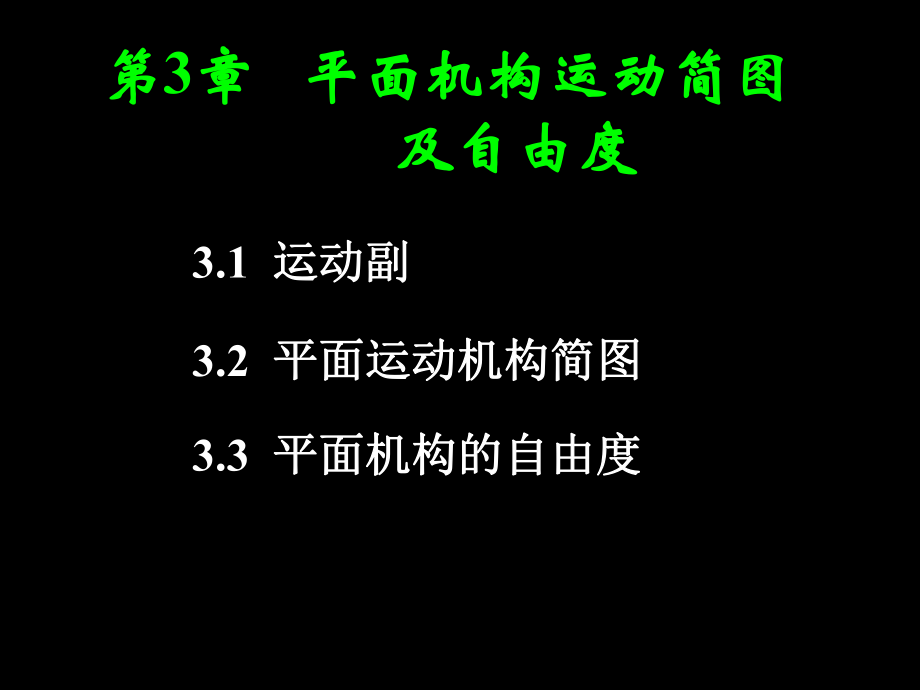 第3章　平面机构运动简图及自由度

3.1 运动副

3.2 平面运动机构简图

3.3 平面机构的自由度